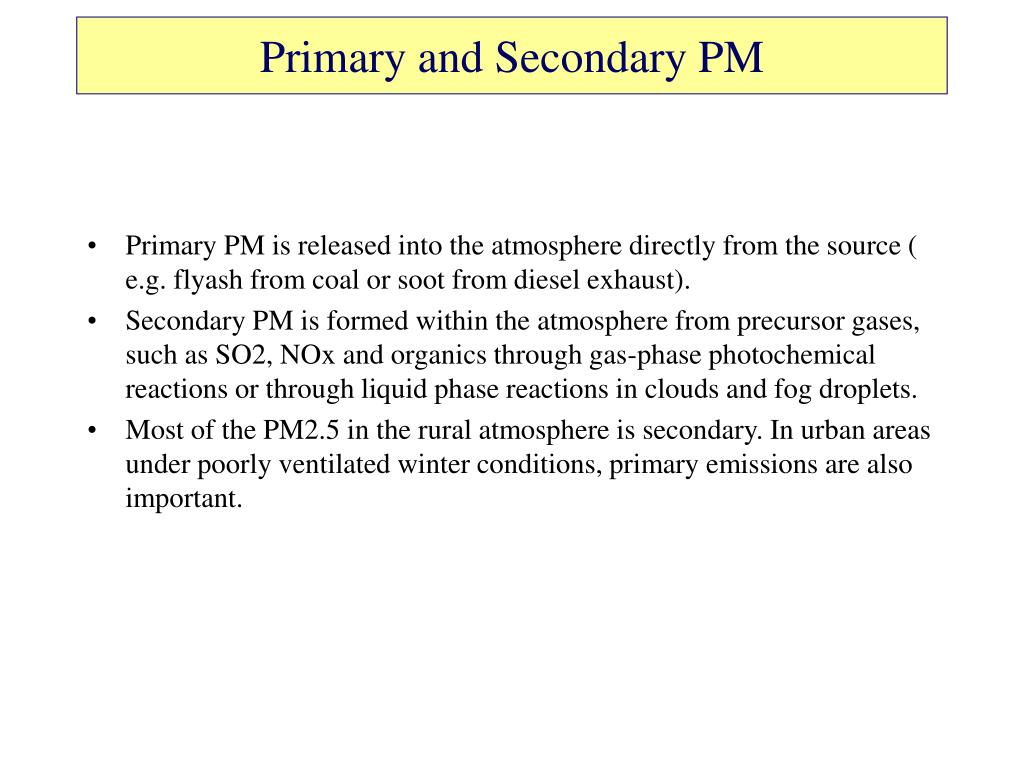 Primary and Secondary PM

• Primary PM is released into the atmosphere directly from the source ( e.g. flyash from coal or soot from diesel exhaust).
• Secondary PM is formed within the atmosphere from precursor gases, such as SO2, NOx and organics through gas-phase photochemical reactions or through liquid phase reactions in clouds and fog droplets.
• Most of the PM2.5 in the rural atmosphere is secondary. In urban areas under poorly ventilated winter conditions, primary emissions are also important.